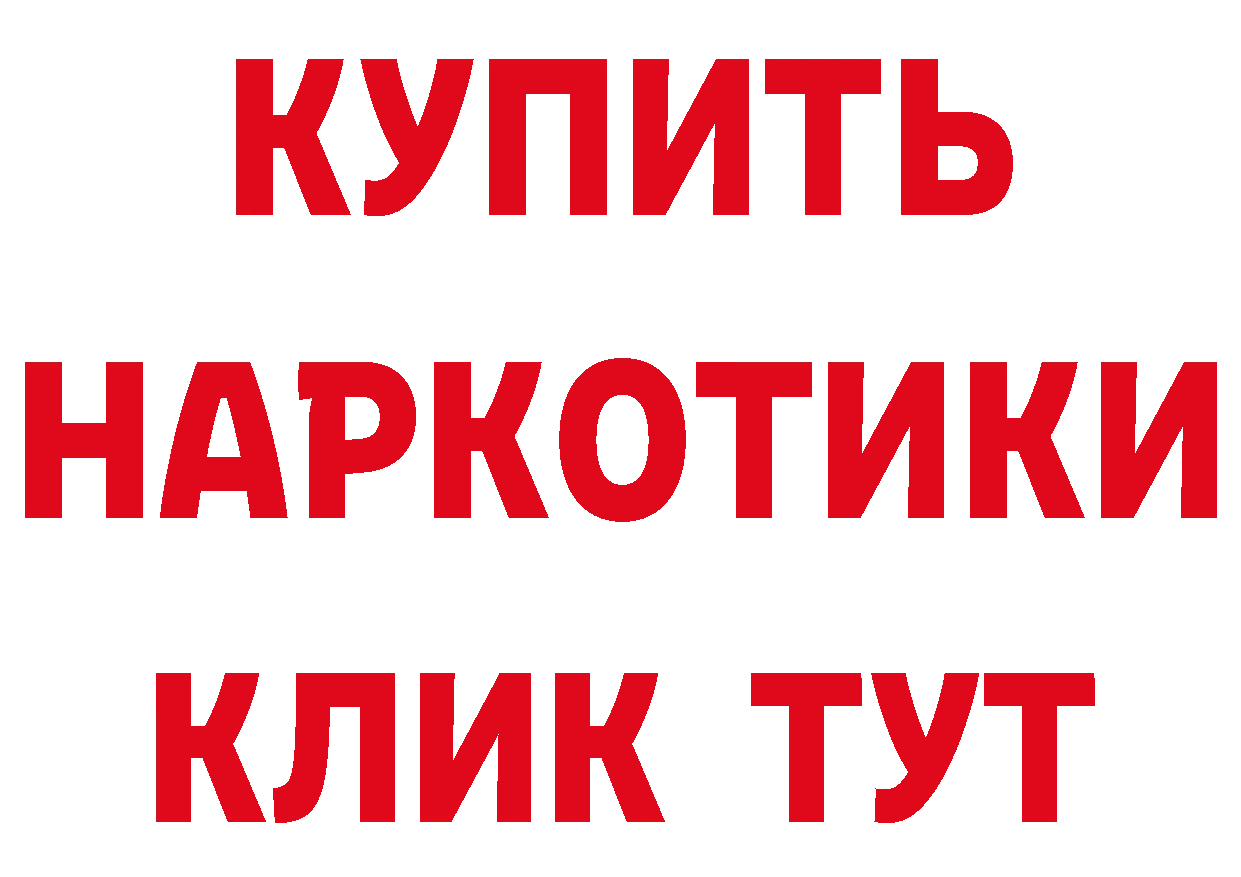 КУПИТЬ НАРКОТИКИ КЛИК ТУТ